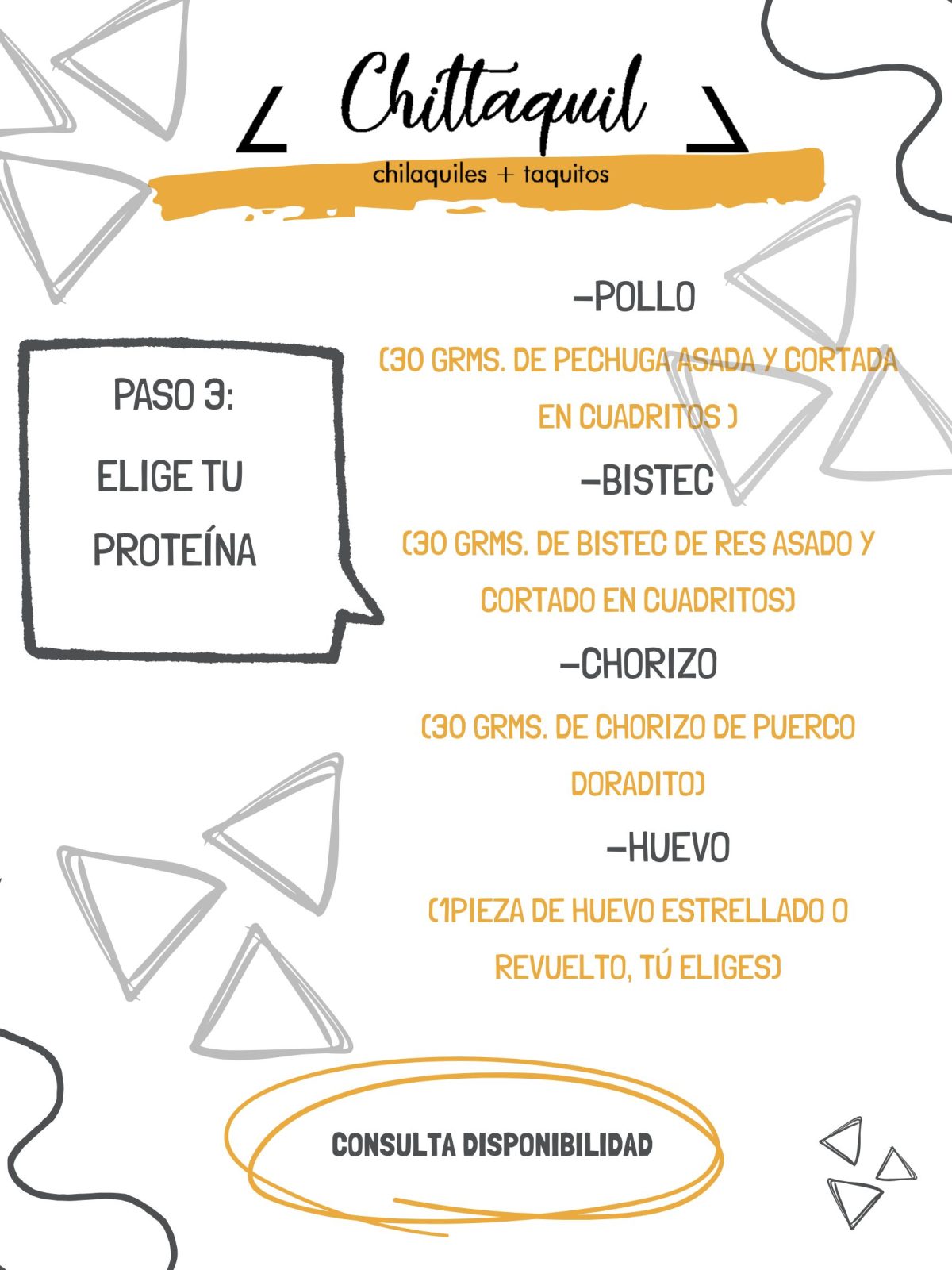 Chittaquil

chilaquiles + taquitos

PASO 3:
ELIGE TU
PROTEÍNA

-POLLO

(30 GRMS. DE PECHUGA ASADA Y CORTADA EN CUADRITOS )

-BISTEC

(30 GRMS. DE BISTEC DE RES ASADO Y CORTADO EN CUADRITOS)

-CHORIZO

(30 GRMS. DE CHORIZO DE PUERCO DORADITO)

-HUEVO

(1PIEZA DE HUEVO ESTRELLADO O REVUELTO, TÚ ELIGES)

CONSULTA DISPONIBILIDAD